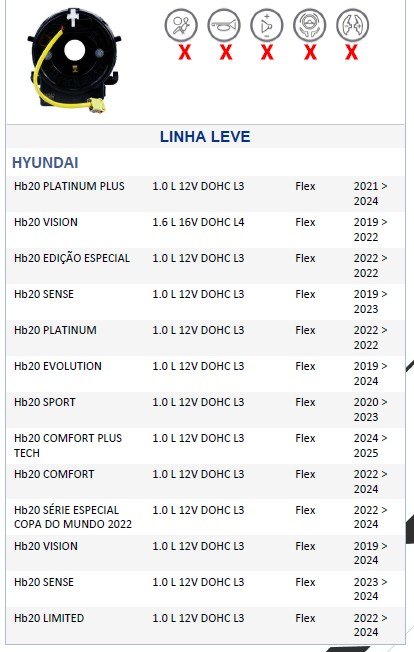 X X X X X

LINHA LEVE

HYUNDAI

| | | | |
|---|---|---|---|
| Hb20 PLATINUM PLUS | 1.0 L 12V DOHC L3 | Flex | 2021 > 2024 |
| Hb20 VISION | 1.6 L 16V DOHC L4 | Flex | 2019 > 2022 |
| Hb20 EDIÇÃO ESPECIAL | 1.0 L 12V DOHC L3 | Flex | 2022 > 2022 |
| Hb20 SENSE | 1.0 L 12V DOHC L3 | Flex | 2019 > 2023 |
| Hb20 PLATINUM | 1.0 L 12V DOHC L3 | Flex | 2022 > 2022 |
| Hb20 EVOLUTION | 1.0 L 12V DOHC L3 | Flex | 2019 > 2024 |
| Hb20 SPORT | 1.0 L 12V DOHC L3 | Flex | 2020 > 2023 |
| Hb20 COMFORT PLUS TECH | 1.0 L 12V DOHC L3 | Flex | 2024 > 2025 |
| Hb20 COMFORT | 1.0 L 12V DOHC L3 | Flex | 2022 > 2024 |
| Hb20 SÉRIE ESPECIAL COPA DO MUNDO 2022 | 1.0 L 12V DOHC L3 | Flex | 2022 > 2024 |
| Hb20 VISION | 1.0 L 12V DOHC L3 | Flex | 2019 > 2024 |
| Hb20 SENSE | 1.0 L 12V DOHC L3 | Flex | 2023 > 2024 |
| Hb20 LIMITED | 1.0 L 12V DOHC L3 | Flex | 2022 > 2024 |